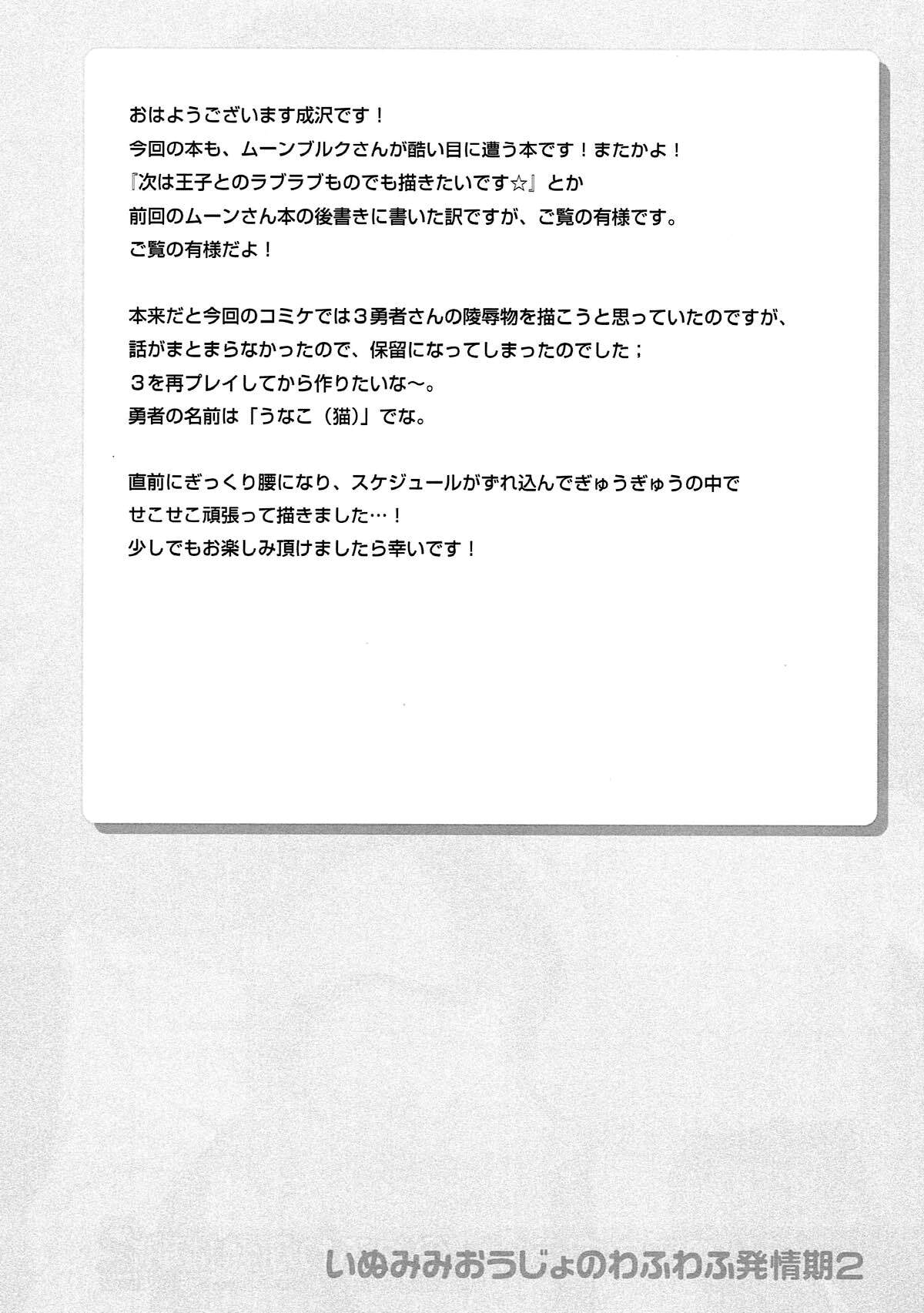 おはようございます成沢です！
今回の本も、ムーンブルクさんが酷い目に遭う本です！またかよ！
『次は王子とのラブラブものでも描きたいです☆』とか
前回のムーンさん本の後書きに書いた訳ですが、ご覧の有様です。
ご覧の有様だよ！

本来だと今回のコミケでは３勇者さんの陵辱物を描こうと思っていたのですが、
話がまとまらなかったので、保留になってしまったのでした；
３を再プレイしてから作りたいな～。
勇者の名前は「うなこ（猫）」でな。

直前にぎっくり腰になり、スケジュールがずれ込んでぎゅうぎゅうの中で
せこせこ頑張って描きました…！
少しでもお楽しみ頂けましたら幸いです！

いぬみみおうじょのわふわふ発情期2